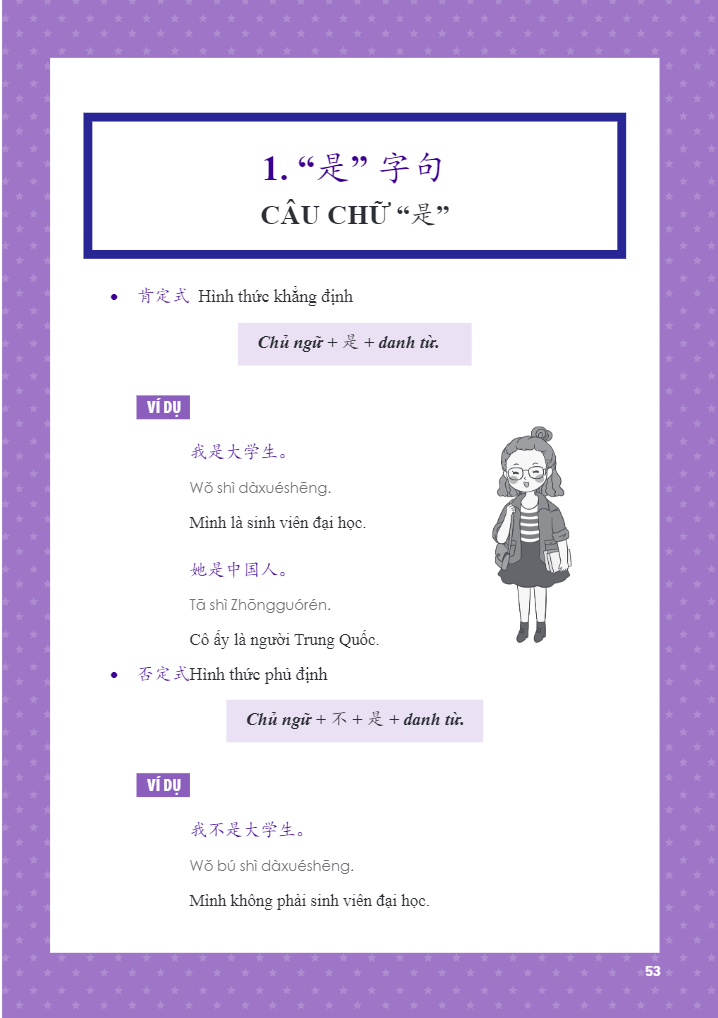 1. “是” 字句

CÂU CHỮ “是”

• 肯定式 Hình thức khẳng định

Chủ ngữ + 是 + danh từ.

VÍ DỤ

我是大学生。

Wǒ shì dàxuéshēng.

Mình là sinh viên đại học.

她是中国人。

Tā shì Zhōngguórén.

Cô ấy là người Trung Quốc.

• 否定式Hình thức phủ định

Chủ ngữ + 不 + 是 + danh từ.

VÍ DỤ

我不是大学生。

Wǒ bú shì dàxuéshēng.

Mình không phải sinh viên đại học.

53